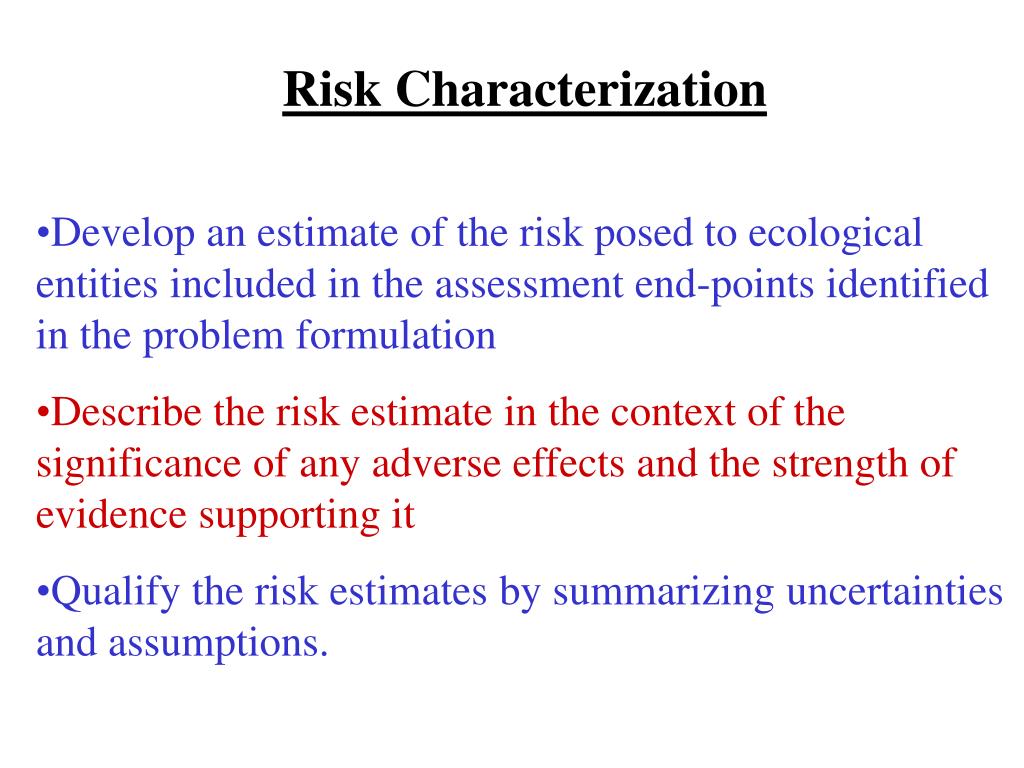 Risk Characterization

•Develop an estimate of the risk posed to ecological entities included in the assessment end-points identified in the problem formulation

•Describe the risk estimate in the context of the significance of any adverse effects and the strength of evidence supporting it

•Qualify the risk estimates by summarizing uncertainties and assumptions.